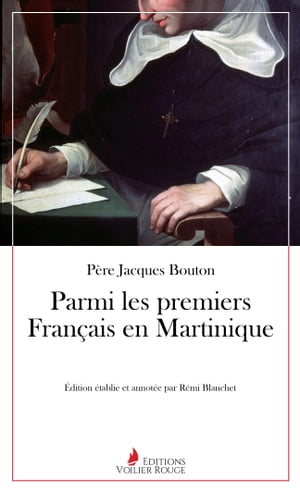 Père Jacques Bouton

Parmi les premiers Français en Martinique

Édition établie et annotée par Rémi Blanchet

EDITIONS
VOILIER ROUGE